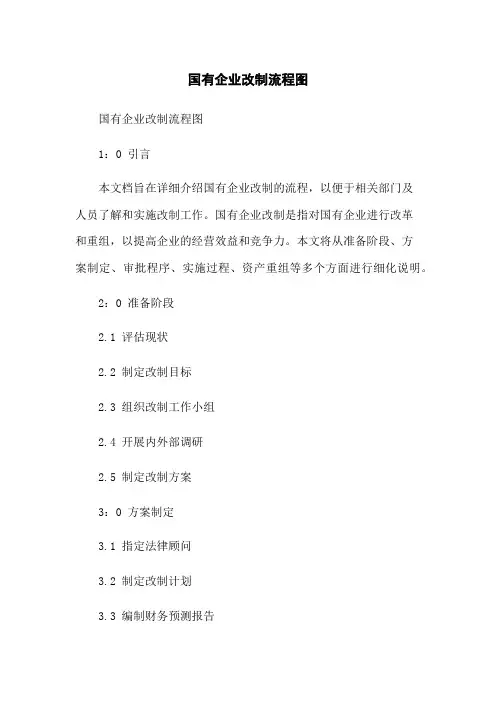 国有企业改制流程图

国有企业改制流程图

1：0 引言

本文档旨在详细介绍国有企业改制的流程，以便于相关部门及人员了解和实施改制工作。国有企业改制是指对国有企业进行改革和重组，以提高企业的经营效益和竞争力。本文将从准备阶段、方案制定、审批程序、实施过程、资产重组等多个方面进行细化说明。

2：0 准备阶段

2.1 评估现状

2.2 制定改制目标

2.3 组织改制工作小组

2.4 开展内外部调研

2.5 制定改制方案

3：0 方案制定

3.1 指定法律顾问

3.2 制定改制计划

3.3 编制财务预测报告